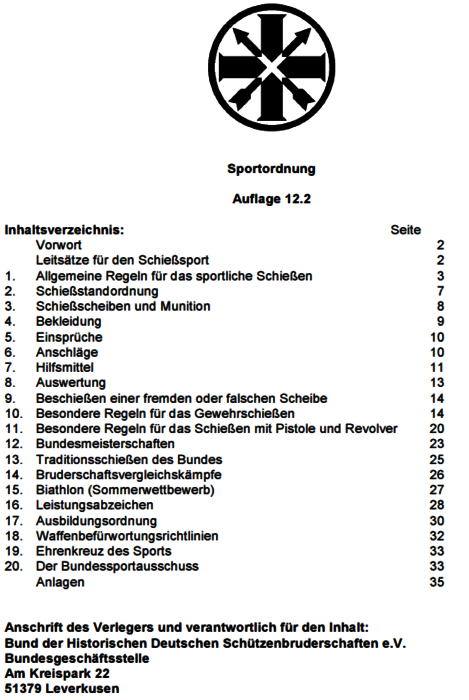 Sportordnung

Auflage 12.2

| Inhaltsverzeichnis: | | Seite |
|---|---|---|
| | Vorwort | 2 |
| | Leitsätze für den Schießsport | 2 |
| 1. | Allgemeine Regeln für das sportliche Schießen | 3 |
| 2. | Schießstandordnung | 7 |
| 3. | Schießscheiben und Munition | 8 |
| 4. | Bekleidung | 9 |
| 5. | Einsprüche | 10 |
| 6. | Anschläge | 10 |
| 7. | Hilfsmittel | 11 |
| 8. | Auswertung | 13 |
| 9. | Beschießen einer fremden oder falschen Scheibe | 14 |
| 10. | Besondere Regeln für das Gewehrschießen | 14 |
| 11. | Besondere Regeln für das Schießen mit Pistole und Revolver | 20 |
| 12. | Bundesmeisterschaften | 23 |
| 13. | Traditionsschießen des Bundes | 25 |
| 14. | Bruderschaftsvergleichskämpfe | 26 |
| 15. | Biathlon (Sommerwettbewerb) | 27 |
| 16. | Leistungsabzeichen | 28 |
| 17. | Ausbildungsordnung | 30 |
| 18. | Waffenbefürwortungsrichtlinien | 32 |
| 19. | Ehrenkreuz des Sports | 33 |
| 20. | Der Bundessportausschuss | 33 |
| | Anlagen | 35 |

Anschrift des Verlegers und verantwortlich für den Inhalt:
Bund der Historischen Deutschen Schützenbruderschaften e.V.
Bundesgeschäftsstelle
Am Kreispark 22
51379 Leverkusen